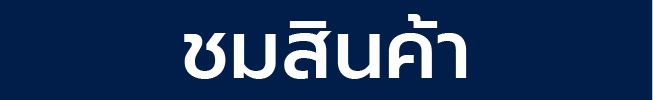 ชมสินค้า